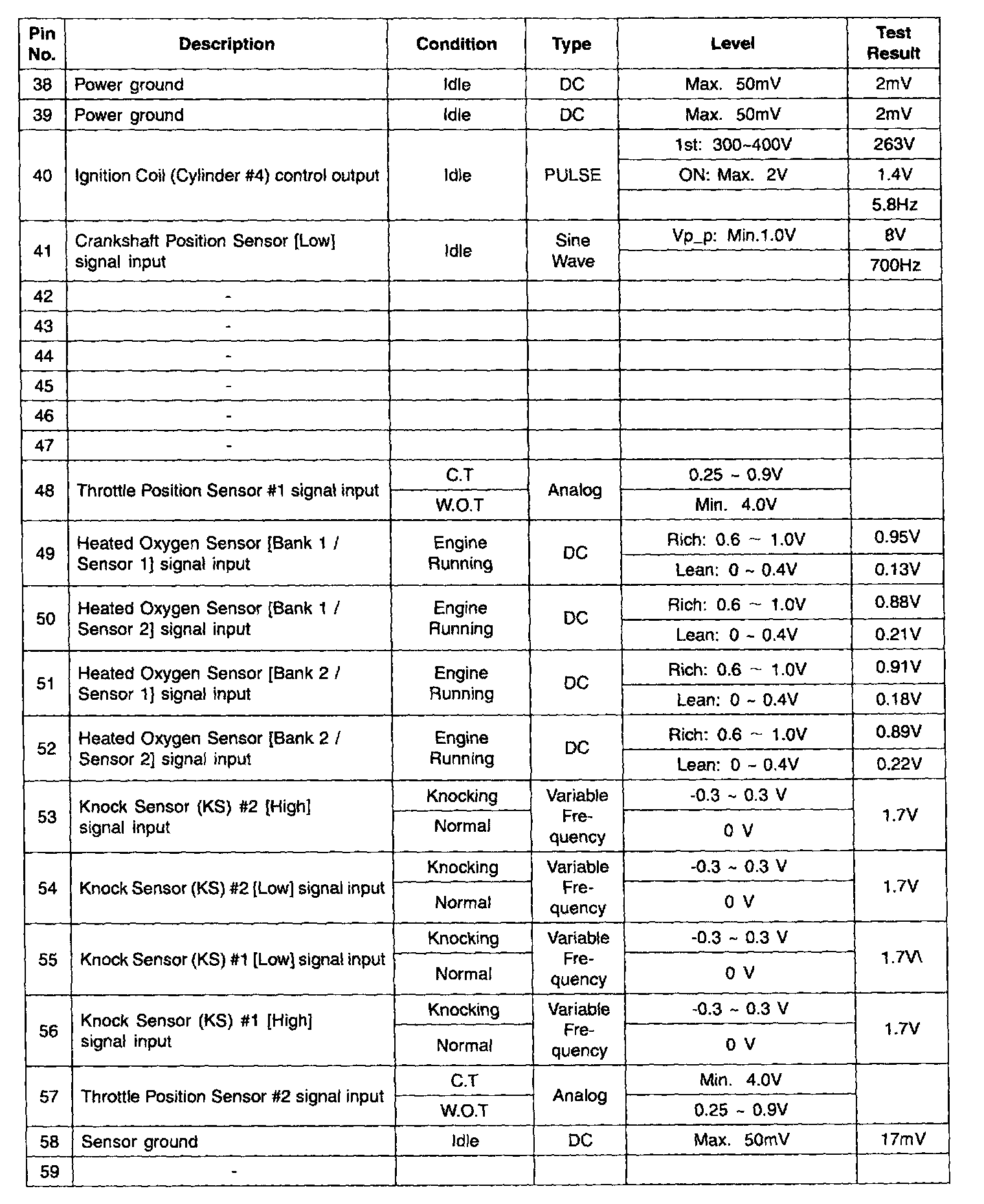 | Pin No. | Description | Condition | Type | Level | Test Result |
|---|---|---|---|---|---|
| 38 | Power ground | Idle | DC | Max. 50mV | 2mV |
| 39 | Power ground | Idle | DC | Max. 50mV | 2mV |
| 40 | Ignition Coil (Cylinder #4) control output | Idle | PULSE | 1st: 300~400V | 263V |
| | | | | ON: Max. 2V | 1.4V |
| | | | | | 5.8Hz |
| 41 | Crankshaft Position Sensor [Low] signal input | Idle | Sine Wave | Vp_p: Min.1.0V | 8V |
| | | | | | 700Hz |
| 42 | - | | | | |
| 43 | - | | | | |
| 44 | - | | | | |
| 45 | - | | | | |
| 46 | - | | | | |
| 47 | - | | | | |
| 48 | Throttle Position Sensor #1 signal input | C.T | Analog | 0.25 ~ 0.9V | |
| | | W.O.T | | Min. 4.0V | |
| 49 | Heated Oxygen Sensor [Bank 1 / Sensor 1] signal input | Engine Running | DC | Rich: 0.6 ~ 1.0V | 0.95V |
| | | | | Lean: 0 ~ 0.4V | 0.13V |
| 50 | Heated Oxygen Sensor [Bank 1 / Sensor 2] signal input | Engine Running | DC | Rich: 0.6 ~ 1.0V | 0.88V |
| | | | | Lean: 0 ~ 0.4V | 0.21V |
| 51 | Heated Oxygen Sensor [Bank 2 / Sensor 1] signal input | Engine Running | DC | Rich: 0.6 ~ 1.0V | 0.91V |
| | | | | Lean: 0 ~ 0.4V | 0.18V |
| 52 | Heated Oxygen Sensor [Bank 2 / Sensor 2] signal input | Engine Running | DC | Rich: 0.6 ~ 1.0V | 0.89V |
| | | | | Lean: 0 ~ 0.4V | 0.22V |
| 53 | Knock Sensor (KS) #2 [High] signal input | Knocking | Variable Frequency | -0.3 ~ 0.3 V | 1.7V |
| | | Normal | | 0 V | |
| 54 | Knock Sensor (KS) #2 [Low] signal input | Knocking | Variable Frequency | -0.3 ~ 0.3 V | 1.7V |
| | | Normal | | 0 V | |
| 55 | Knock Sensor (KS) #1 [Low] signal input | Knocking | Variable Frequency | -0.3 ~ 0.3 V | 1.7V\ |
| | | Normal | | 0 V | |
| 56 | Knock Sensor (KS) #1 [High] signal input | Knocking | Variable Frequency | -0.3 ~ 0.3 V | 1.7V |
| | | Normal | | 0 V | |
| 57 | Throttle Position Sensor #2 signal input | C.T | Analog | Min. 4.0V | |
| | | W.O.T | | 0.25 ~ 0.9V | |
| 58 | Sensor ground | Idle | DC | Max. 50mV | 17mV |
| 59 | - | | | | |